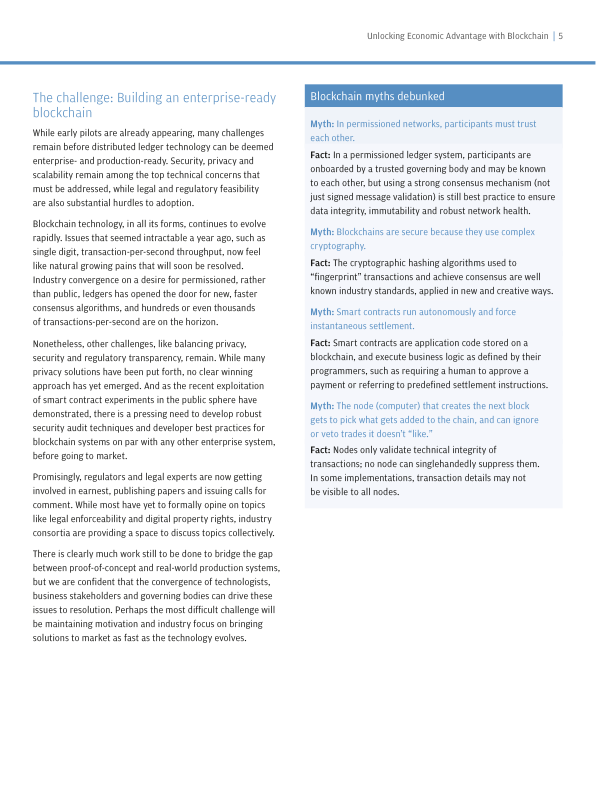 Unlocking Economic Advantage with Blockchain | 5

The challenge: Building an enterprise-ready blockchain

While early pilots are already appearing, many challenges remain before distributed ledger technology can be deemed enterprise- and production-ready. Security, privacy and scalability remain among the top technical concerns that must be addressed, while legal and regulatory feasibility are also substantial hurdles to adoption.

Blockchain technology, in all its forms, continues to evolve rapidly. Issues that seemed intractable a year ago, such as single digit, transaction-per-second throughput, now feel like natural growing pains that will soon be resolved. Industry convergence on a desire for permissioned, rather than public, ledgers has opened the door for new, faster consensus algorithms, and hundreds or even thousands of transactions-per-second are on the horizon.

Nonetheless, other challenges, like balancing privacy, security and regulatory transparency, remain. While many privacy solutions have been put forth, no clear winning approach has yet emerged. And as the recent exploitation of smart contract experiments in the public sphere have demonstrated, there is a pressing need to develop robust security audit techniques and developer best practices for blockchain systems on par with any other enterprise system, before going to market.

Promisingly, regulators and legal experts are now getting involved in earnest, publishing papers and issuing calls for comment. While most have yet to formally opine on topics like legal enforceability and digital property rights, industry consortia are providing a space to discuss topics collectively.

There is clearly much work still to be done to bridge the gap between proof-of-concept and real-world production systems, but we are confident that the convergence of technologists, business stakeholders and governing bodies can drive these issues to resolution. Perhaps the most difficult challenge will be maintaining motivation and industry focus on bringing solutions to market as fast as the technology evolves.

Blockchain myths debunked

Myth: In permissioned networks, participants must trust each other.

Fact: In a permissioned ledger system, participants are onboarded by a trusted governing body and may be known to each other, but using a strong consensus mechanism (not just signed message validation) is still best practice to ensure data integrity, immutability and robust network health.

Myth: Blockchains are secure because they use complex cryptography.

Fact: The cryptographic hashing algorithms used to "fingerprint" transactions and achieve consensus are well known industry standards, applied in new and creative ways.

Myth: Smart contracts run autonomously and force instantaneous settlement.

Fact: Smart contracts are application code stored on a blockchain, and execute business logic as defined by their programmers, such as requiring a human to approve a payment or referring to predefined settlement instructions.

Myth: The node (computer) that creates the next block gets to pick what gets added to the chain, and can ignore or veto trades it doesn't "like."

Fact: Nodes only validate technical integrity of transactions; no node can singlehandedly suppress them. In some implementations, transaction details may not be visible to all nodes.